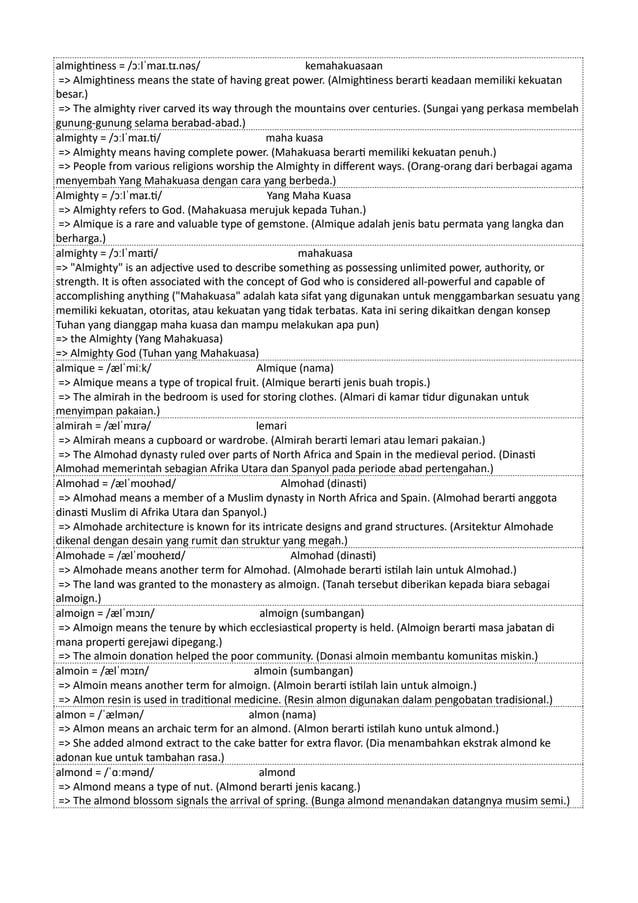 almightiness = /ɔːlˈmaɪ.tɪ.nəs/ kemahakuasaan
=> Almightiness means the state of having great power. (Almightiness berarti keadaan memiliki kekuatan besar.)
=> The almighty river carved its way through the mountains over centuries. (Sungai yang perkasa membelah gunung-gunung selama berabad-abad.)

almighty = /ɔːlˈmaɪ.ti/ maha kuasa
=> Almighty means having complete power. (Mahakuasa berarti memiliki kekuatan penuh.)
=> People from various religions worship the Almighty in different ways. (Orang-orang dari berbagai agama menyembah Yang Mahakuasa dengan cara yang berbeda.)

Almighty = /ɔːlˈmaɪ.ti/ Yang Maha Kuasa
=> Almighty refers to God. (Mahakuasa merujuk kepada Tuhan.)
=> Almique is a rare and valuable type of gemstone. (Almique adalah jenis batu permata yang langka dan berharga.)

almighty = /ɔːlˈmaɪti/ mahakuasa
=> "Almighty" is an adjective used to describe something as possessing unlimited power, authority, or strength. It is often associated with the concept of God who is considered all-powerful and capable of accomplishing anything ("Mahakuasa" adalah kata sifat yang digunakan untuk menggambarkan sesuatu yang memiliki kekuatan, otoritas, atau kekuatan yang tidak terbatas. Kata ini sering dikaitkan dengan konsep Tuhan yang dianggap maha kuasa dan mampu melakukan apa pun)
=> the Almighty (Yang Mahakuasa)
=> Almighty God (Tuhan yang Mahakuasa)

almique = /ælˈmiːk/ Almique (nama)
=> Almique means a type of tropical fruit. (Almique berarti jenis buah tropis.)
=> The almirah in the bedroom is used for storing clothes. (Almari di kamar tidur digunakan untuk menyimpan pakaian.)

almirah = /ælˈmɪrə/ lemari
=> Almirah means a cupboard or wardrobe. (Almirah berarti lemari atau lemari pakaian.)
=> The Almohad dynasty ruled over parts of North Africa and Spain in the medieval period. (Dinasti Almohad memerintah sebagian Afrika Utara dan Spanyol pada periode abad pertengahan.)

Almohad = /ælˈmoʊhəd/ Almohad (dinasti)
=> Almohad means a member of a Muslim dynasty in North Africa and Spain. (Almohad berarti anggota dinasti Muslim di Afrika Utara dan Spanyol.)
=> Almohade architecture is known for its intricate designs and grand structures. (Arsitektur Almohade dikenal dengan desain yang rumit dan struktur yang megah.)

Almohade = /ælˈmoʊheɪd/ Almohad (dinasti)
=> Almohade means another term for Almohad. (Almohade berarti istilah lain untuk Almohad.)
=> The land was granted to the monastery as almoign. (Tanah tersebut diberikan kepada biara sebagai almoign.)

almoign = /ælˈmɔɪn/ almoign (sumbangan)
=> Almoign means the tenure by which ecclesiastical property is held. (Almoign berarti masa jabatan di mana properti gerejawi dipegang.)
=> The almoin donation helped the poor community. (Donasi almoin membantu komunitas miskin.)

almoin = /ælˈmɔɪn/ almoin (sumbangan)
=> Almoin means another term for almoign. (Almoin berarti istilah lain untuk almoign.)
=> Almon resin is used in traditional medicine. (Resin almon digunakan dalam pengobatan tradisional.)

almon = /ˈælmən/ almon (nama)
=> Almon means an archaic term for an almond. (Almon berarti istilah kuno untuk almond.)
=> She added almond extract to the cake batter for extra flavor. (Dia menambahkan ekstrak almond ke adonan kue untuk tambahan rasa.)

almond = /ˈɑːmənd/ almond
=> Almond means a type of nut. (Almond berarti jenis kacang.)
=> The almond blossom signals the arrival of spring. (Bunga almond menandakan datangnya musim semi.)